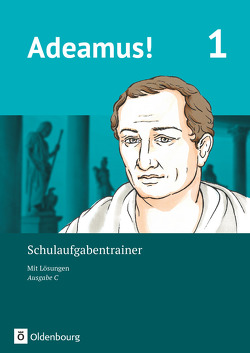 Adeamus! 1

Schulaufgabentrainer

Mit Lösungen
Ausgabe C

Ö Oldenbourg